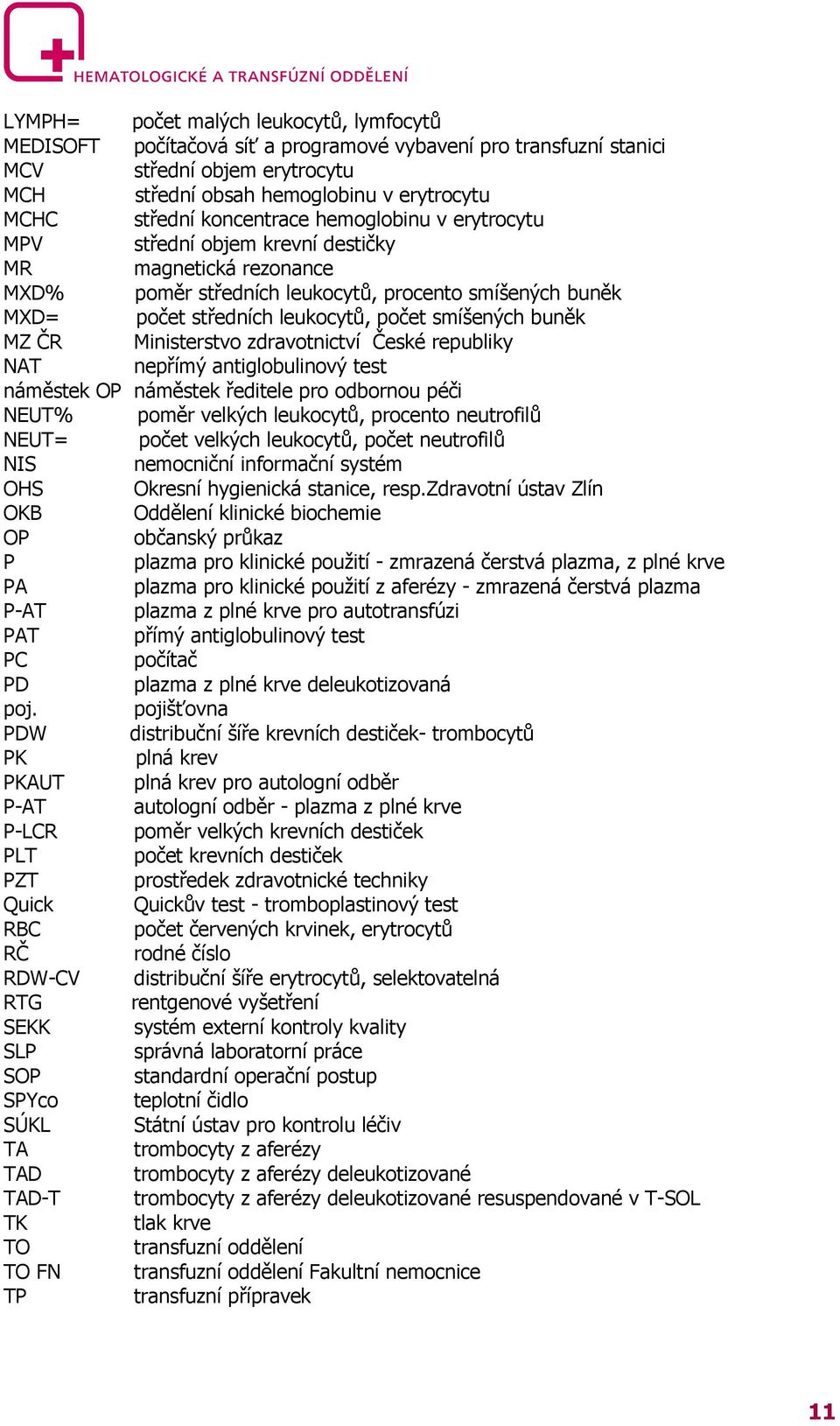 HEMATOLOGICKÉ A TRANSFÚZNÍ ODDĚLENÍ

LYMPH= počet malých leukocytů, lymfocytů
MEDISOFT počítačová síť a programové vybavení pro transfuzní stanici
MCV střední objem erytrocytu
MCH střední obsah hemoglobinu v erytrocytu
MCHC střední koncentrace hemoglobinu v erytrocytu
MPV střední objem krevní destičky
MR magnetická rezonance
MXD% poměr středních leukocytů, procento smíšených buněk
MXD= počet středních leukocytů, počet smíšených buněk
MZ ČR Ministerstvo zdravotnictví České republiky
NAT nepřímý antiglobulinový test
náměstek OP náměstek ředitele pro odbornou péči
NEUT% poměr velkých leukocytů, procento neutrofilů
NEUT= počet velkých leukocytů, počet neutrofilů
NIS nemocniční informační systém
OHS Okresní hygienická stanice, resp.Zdravotní ústav Zlín
OKB Oddělení klinické biochemie
OP občanský průkaz
P plazma pro klinické použití - zmrazená čerstvá plazma, z plné krve
PA plazma pro klinické použití z aferézy - zmrazená čerstvá plazma
P-AT plazma z plné krve pro autotransfúzi
PAT přímý antiglobulinový test
PC počítač
PD plazma z plné krve deleukotizovaná
poj. pojišťovna
PDW distribuční šíře krevních destiček- trombocytů
PK plná krev
PKAUT plná krev pro autologní odběr
P-AT autologní odběr - plazma z plné krve
P-LCR poměr velkých krevních destiček
PLT počet krevních destiček
PZT prostředek zdravotnické techniky
Quick Quickův test - tromboplastinový test
RBC počet červených krvinek, erytrocytů
RČ rodné číslo
RDW-CV distribuční šíře erytrocytů, selektovatelná
RTG rentgenové vyšetření
SEKK systém externí kontroly kvality
SLP správná laboratorní práce
SOP standardní operační postup
SPYco teplotní čidlo
SÚKL Státní ústav pro kontrolu léčiv
TA trombocyty z aferézy
TAD trombocyty z aferézy deleukotizované
TAD-T trombocyty z aferézy deleukotizované resuspendované v T-SOL
TK tlak krve
TO transfuzní oddělení
TO FN transfuzní oddělení Fakultní nemocnice
TP transfuzní přípravek

11